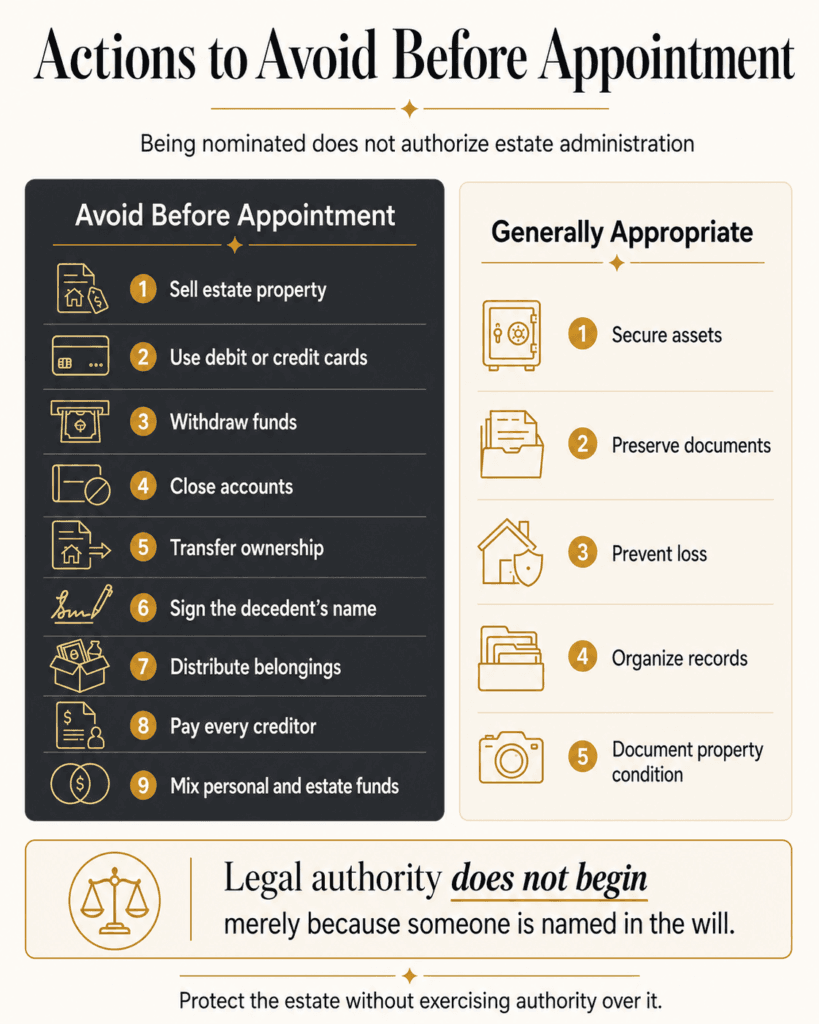 Actions to Avoid Before Appointment

Being nominated does not authorize estate administration

Avoid Before Appointment

1 Sell estate property
2 Use debit or credit cards
3 Withdraw funds
4 Close accounts
5 Transfer ownership
6 Sign the decedent's name
7 Distribute belongings
8 Pay every creditor
9 Mix personal and estate funds

Generally Appropriate

1 Secure assets
2 Preserve documents
3 Prevent loss
4 Organize records
5 Document property condition

Legal authority does not begin merely because someone is named in the will.

Protect the estate without exercising authority over it.